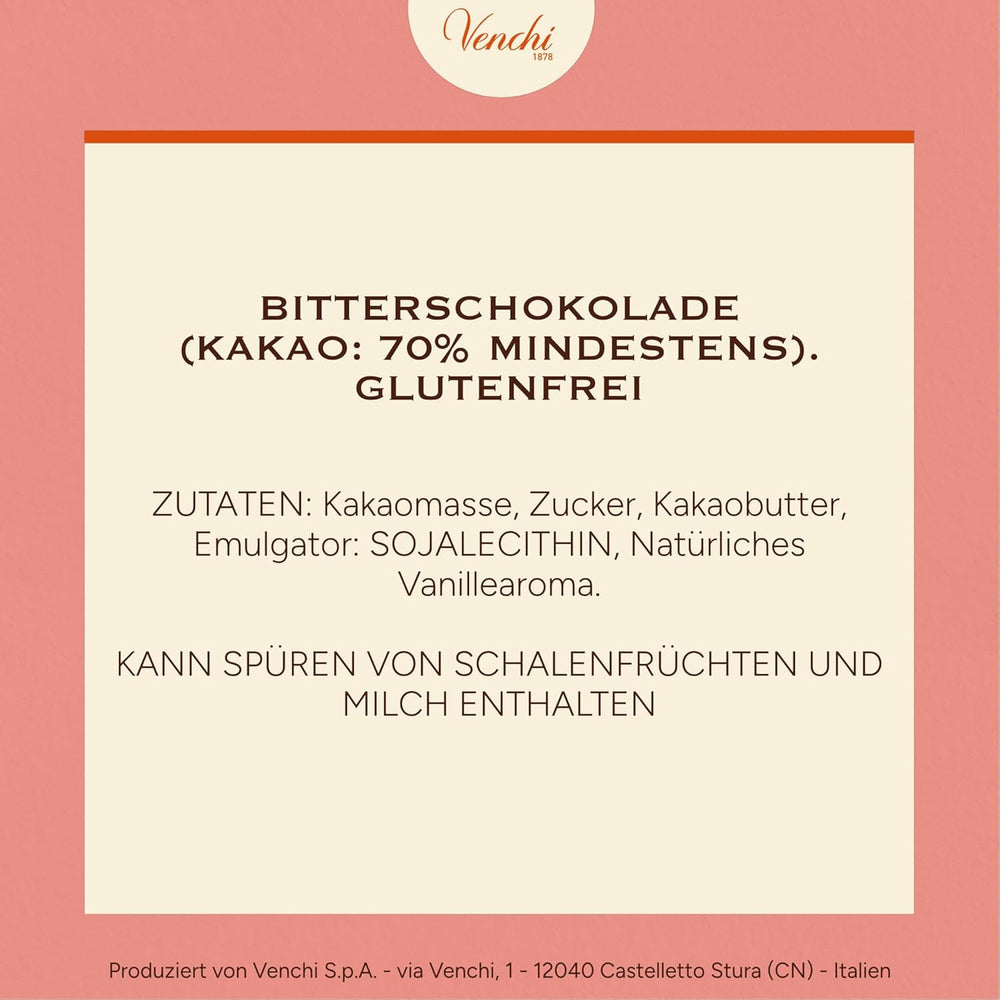 Venchi
1878

BITTERSCHOKOLADE (KAKAO: 70% MINDESTENS). GLUTENFREI

ZUTATEN: Kakaomasse, Zucker, Kakaobutter, Emulgator: SOJALECITHIN, Natürliches Vanillearoma.

KANN SPÜREN VON SCHALENFRÜCHTEN UND MILCH ENTHALTEN

Produziert von Venchi S.p.A. - via Venchi, 1 - 12040 Castelletto Stura (CN) - Italien